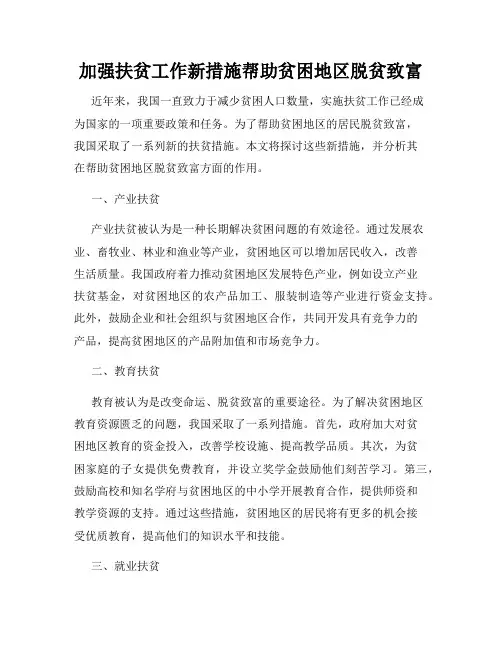 加强扶贫工作新措施帮助贫困地区脱贫致富

近年来，我国一直致力于减少贫困人口数量，实施扶贫工作已经成为国家的一项重要政策和任务。为了帮助贫困地区的居民脱贫致富，我国采取了一系列新的扶贫措施。本文将探讨这些新措施，并分析其在帮助贫困地区脱贫致富方面的作用。

一、产业扶贫

产业扶贫被认为是一种长期解决贫困问题的有效途径。通过发展农业、畜牧业、林业和渔业等产业，贫困地区可以增加居民收入，改善生活质量。我国政府着力推动贫困地区发展特色产业，例如设立产业扶贫基金，对贫困地区的农产品加工、服装制造等产业进行资金支持。此外，鼓励企业和社会组织与贫困地区合作，共同开发具有竞争力的产品，提高贫困地区的产品附加值和市场竞争力。

二、教育扶贫

教育被认为是改变命运、脱贫致富的重要途径。为了解决贫困地区教育资源匮乏的问题，我国采取了一系列措施。首先，政府加大对贫困地区教育的资金投入，改善学校设施、提高教学品质。其次，为贫困家庭的子女提供免费教育，并设立奖学金鼓励他们刻苦学习。第三，鼓励高校和知名学府与贫困地区的中小学开展教育合作，提供师资和教学资源的支持。通过这些措施，贫困地区的居民将有更多的机会接受优质教育，提高他们的知识水平和技能。

三、就业扶贫